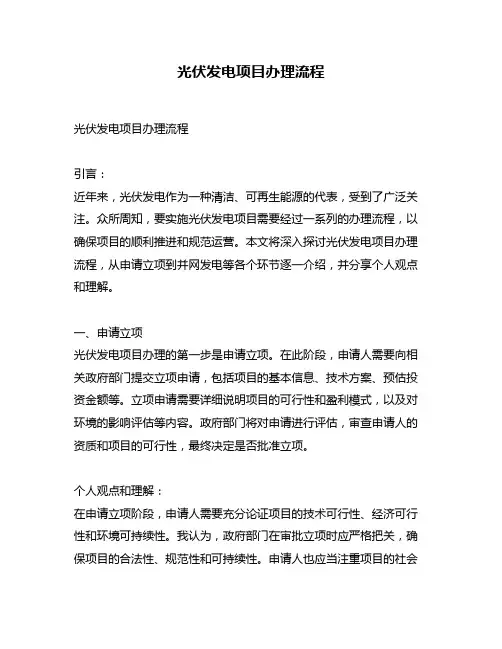 光伏发电项目办理流程

光伏发电项目办理流程

引言：

近年来，光伏发电作为一种清洁、可再生能源的代表，受到了广泛关注。众所周知，要实施光伏发电项目需要经过一系列的办理流程，以确保项目的顺利推进和规范运营。本文将深入探讨光伏发电项目办理流程，从申请立项到并网发电等各个环节逐一介绍，并分享个人观点和理解。

一、申请立项

光伏发电项目办理的第一步是申请立项。在此阶段，申请人需要向相关政府部门提交立项申请，包括项目的基本信息、技术方案、预估投资金额等。立项申请需要详细说明项目的可行性和盈利模式，以及对环境的影响评估等内容。政府部门将对申请进行评估，审查申请人的资质和项目的可行性，最终决定是否批准立项。

个人观点和理解：

在申请立项阶段，申请人需要充分论证项目的技术可行性、经济可行性和环境可持续性。我认为，政府部门在审批立项时应严格把关，确保项目的合法性、规范性和可持续性。申请人也应当注重项目的社会